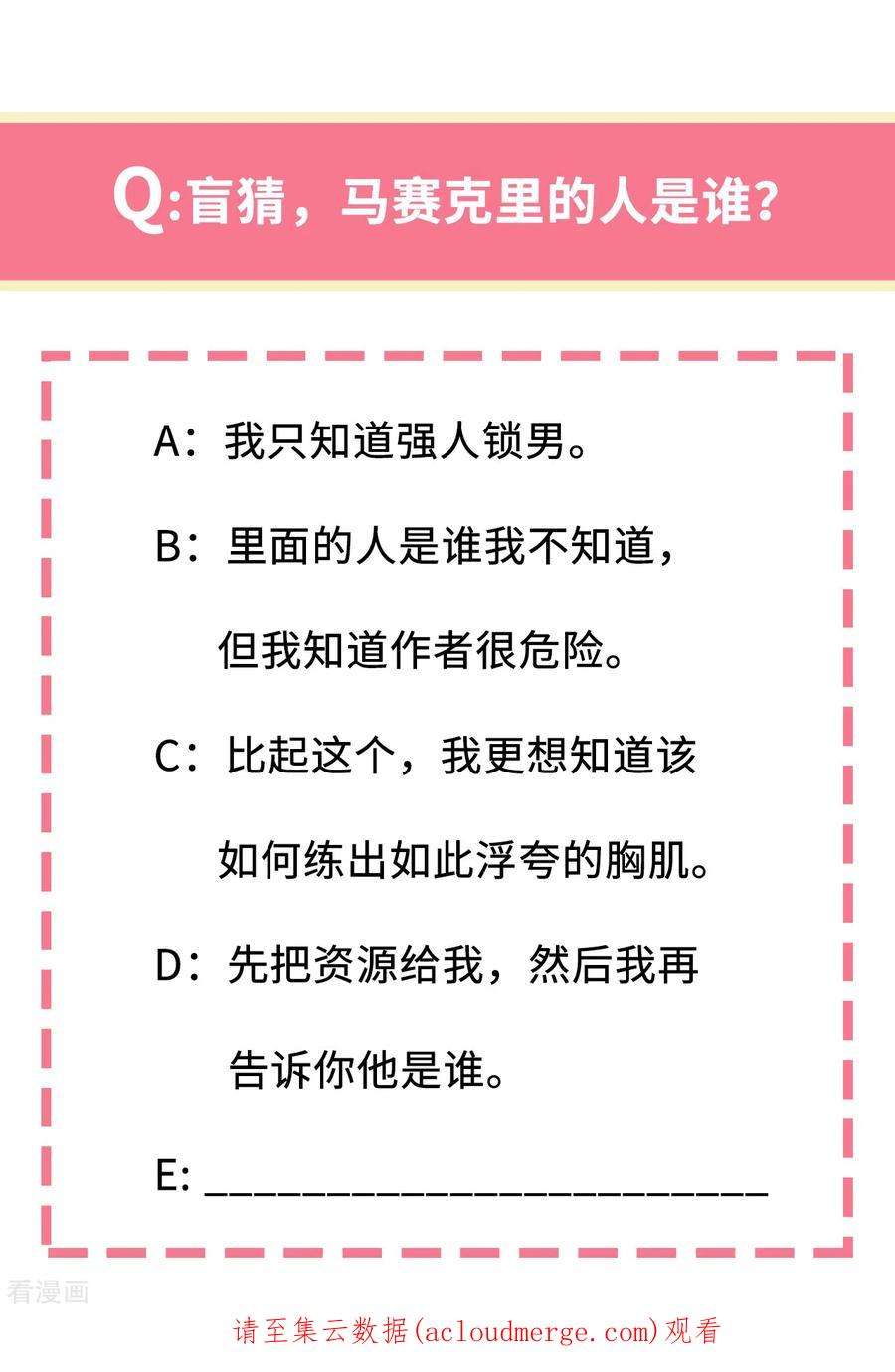 Q:盲猜，马赛克里的人是谁?

A：我只知道强人锁男。

B：里面的人是谁我不知道，但我知道作者很危险。

C：比起这个，我更想知道该如何练出如此浮夸的胸肌。

D：先把资源给我，然后我再告诉你他是谁。

E: ________________________

看漫画

请至集云数据(acloudmerge.com)观看